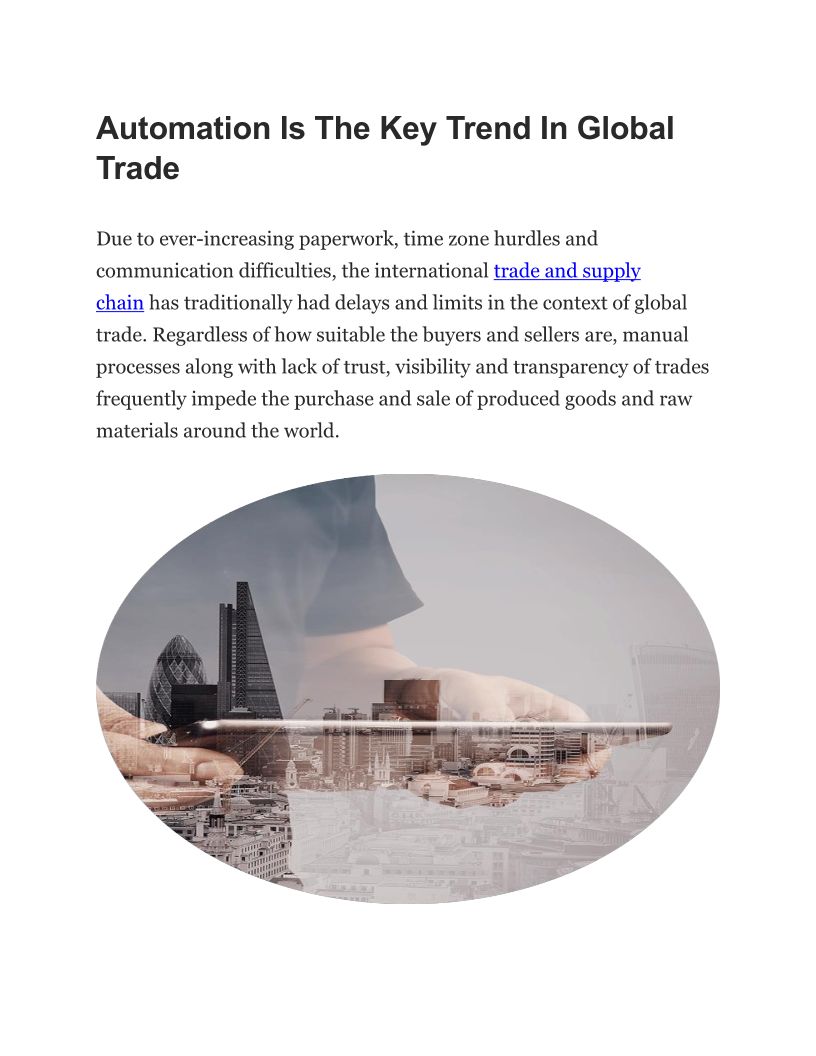 Automation Is The Key Trend In Global Trade

Due to ever-increasing paperwork, time zone hurdles and communication difficulties, the international trade and supply chain has traditionally had delays and limits in the context of global trade. Regardless of how suitable the buyers and sellers are, manual processes along with lack of trust, visibility and transparency of trades frequently impede the purchase and sale of produced goods and raw materials around the world.